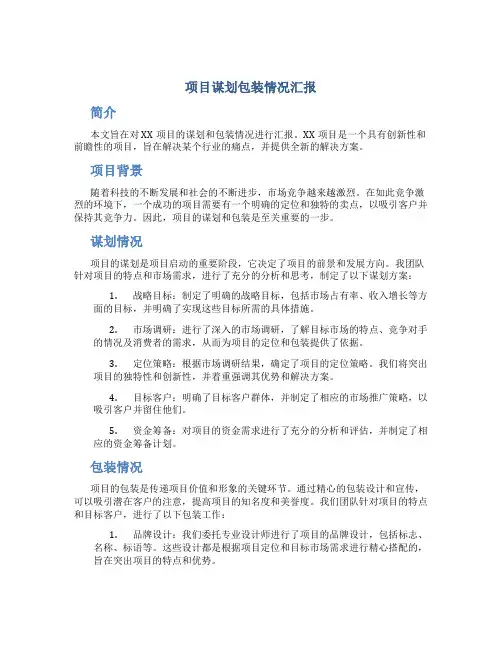 项目谋划包装情况汇报

简介

本文旨在对XX项目的谋划和包装情况进行汇报。XX项目是一个具有创新性和前瞻性的项目，旨在解决某个行业的痛点，并提供全新的解决方案。

项目背景

随着科技的不断发展和社会的不断进步，市场竞争越来越激烈。在如此竞争激烈的环境下，一个成功的项目需要有一个明确的定位和独特的卖点，以吸引客户并保持其竞争力。因此，项目的谋划和包装是至关重要的一步。

谋划情况

项目的谋划是项目启动的重要阶段，它决定了项目的前景和发展方向。我团队针对项目的特点和市场需求，进行了充分的分析和思考，制定了以下谋划方案：

1. 战略目标：制定了明确的战略目标，包括市场占有率、收入增长等方面的目标，并明确了实现这些目标所需的具体措施。

2. 市场调研：进行了深入的市场调研，了解目标市场的特点、竞争对手的情况及消费者的需求，从而为项目的定位和包装提供了依据。

3. 定位策略：根据市场调研结果，确定了项目的定位策略。我们将突出项目的独特性和创新性，并着重强调其优势和解决方案。

4. 目标客户：明确了目标客户群体，并制定了相应的市场推广策略，以吸引客户并留住他们。

5. 资金筹备：对项目的资金需求进行了充分的分析和评估，并制定了相应的资金筹备计划。

包装情况

项目的包装是传递项目价值和形象的关键环节。通过精心的包装设计和宣传，可以吸引潜在客户的注意，提高项目的知名度和美誉度。我们团队针对项目的特点和目标客户，进行了以下包装工作：

1. 品牌设计：我们委托专业设计师进行了项目的品牌设计，包括标志、名称、标语等。这些设计都是根据项目定位和目标市场需求进行精心搭配的，旨在突出项目的特点和优势。